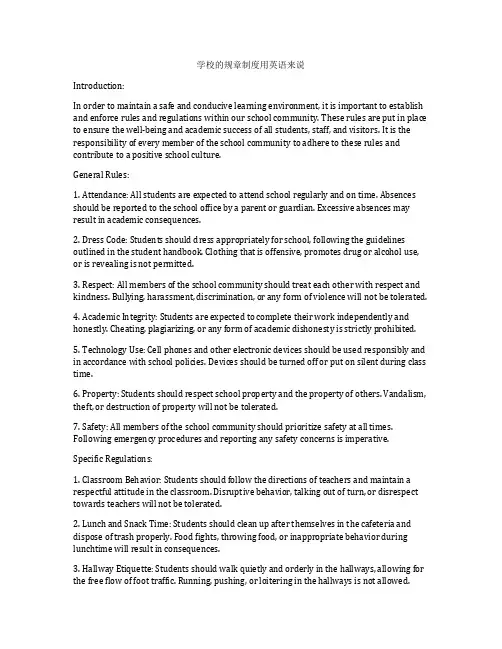 学校的规章制度用英语来说

Introduction:

In order to maintain a safe and conducive learning environment, it is important to establish and enforce rules and regulations within our school community. These rules are put in place to ensure the well-being and academic success of all students, staff, and visitors. It is the responsibility of every member of the school community to adhere to these rules and contribute to a positive school culture.

General Rules:

1. Attendance: All students are expected to attend school regularly and on time. Absences should be reported to the school office by a parent or guardian. Excessive absences may result in academic consequences.

2. Dress Code: Students should dress appropriately for school, following the guidelines outlined in the student handbook. Clothing that is offensive, promotes drug or alcohol use, or is revealing is not permitted.

3. Respect: All members of the school community should treat each other with respect and kindness. Bullying, harassment, discrimination, or any form of violence will not be tolerated.

4. Academic Integrity: Students are expected to complete their work independently and honestly. Cheating, plagiarizing, or any form of academic dishonesty is strictly prohibited.

5. Technology Use: Cell phones and other electronic devices should be used responsibly and in accordance with school policies. Devices should be turned off or put on silent during class time.

6. Property: Students should respect school property and the property of others. Vandalism, theft, or destruction of property will not be tolerated.

7. Safety: All members of the school community should prioritize safety at all times. Following emergency procedures and reporting any safety concerns is imperative.

Specific Regulations:

1. Classroom Behavior: Students should follow the directions of teachers and maintain a respectful attitude in the classroom. Disruptive behavior, talking out of turn, or disrespect towards teachers will not be tolerated.

2. Lunch and Snack Time: Students should clean up after themselves in the cafeteria and dispose of trash properly. Food fights, throwing food, or inappropriate behavior during lunchtime will result in consequences.

3. Hallway Etiquette: Students should walk quietly and orderly in the hallways, allowing for the free flow of foot traffic. Running, pushing, or loitering in the hallways is not allowed.